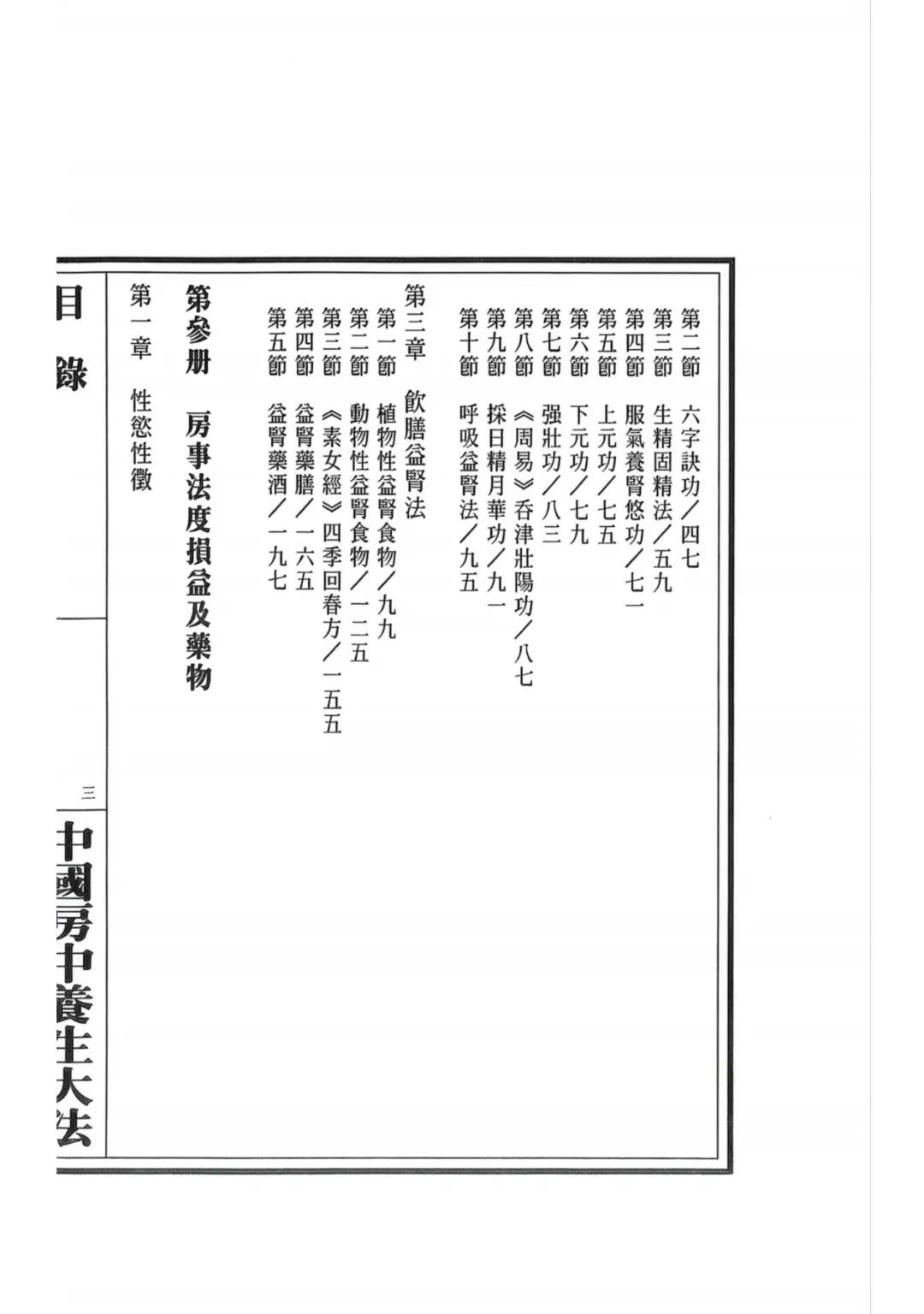 第二節　六字訣功／四七
第三節　生精固精法／五九
第四節　服氣養腎悠功／七一
第五節　上元功／七五
第六節　下元功／七九
第七節　强壯功／八三
第八節　《周易》吞津壯陽功／八七
第九節　採日精月華功／九一
第十節　呼吸益腎法／九五

第三章　飲膳益腎法
第一節　植物性益腎食物／九九
第二節　動物性益腎食物／一二五
第三節　《素女經》四季回春方／一五五
第四節　益腎藥膳／一六五
第五節　益腎藥酒／一九七

第參册　房事法度損益及藥物

第一章　性慾性徵

目錄

三

中國房中養生大法